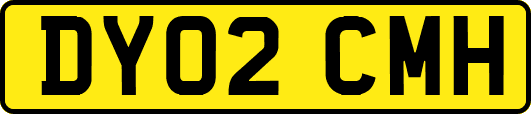 DY02 CMH